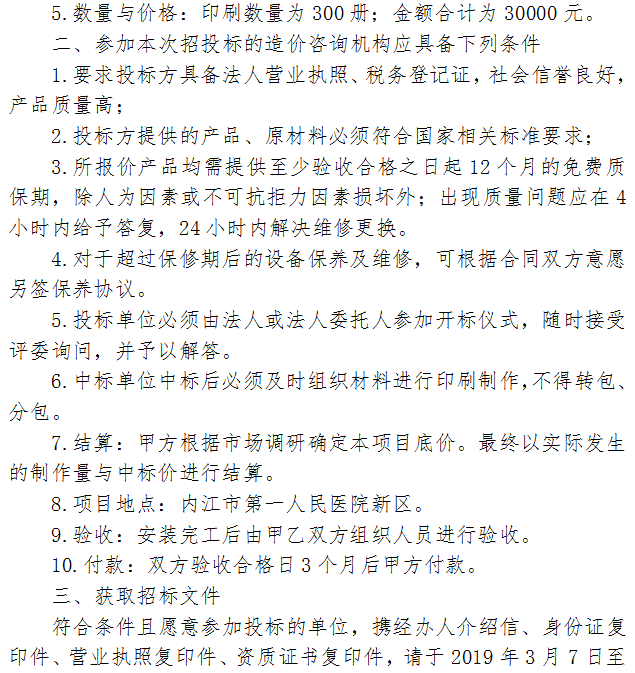 5.数量与价格：印刷数量为300册；金额合计为30000元。

二、参加本次招投标的造价咨询机构应具备下列条件

1.要求投标方具备法人营业执照、税务登记证，社会信誉良好，产品质量高；

2.投标方提供的产品、原材料必须符合国家相关标准要求；

3.所报价产品均需提供至少验收合格之日起12个月的免费质保期，除人为因素或不可抗拒力因素损坏外；出现质量问题应在4小时内给予答复，24小时内解决维修更换。

4.对于超过保修期后的设备保养及维修，可根据合同双方意愿另签保养协议。

5.投标单位必须由法人或法人委托人参加开标仪式，随时接受评委询问，并予以解答。

6.中标单位中标后必须及时组织材料进行印刷制作,不得转包、分包。

7.结算：甲方根据市场调研确定本项目底价。最终以实际发生的制作量与中标价进行结算。

8.项目地点：内江市第一人民医院新区。

9.验收：安装完工后由甲乙双方组织人员进行验收。

10.付款：双方验收合格日3个月后甲方付款。

三、获取招标文件

符合条件且愿意参加投标的单位，携经办人介绍信、身份证复印件、营业执照复印件、资质证书复印件，请于2019年3月7日至